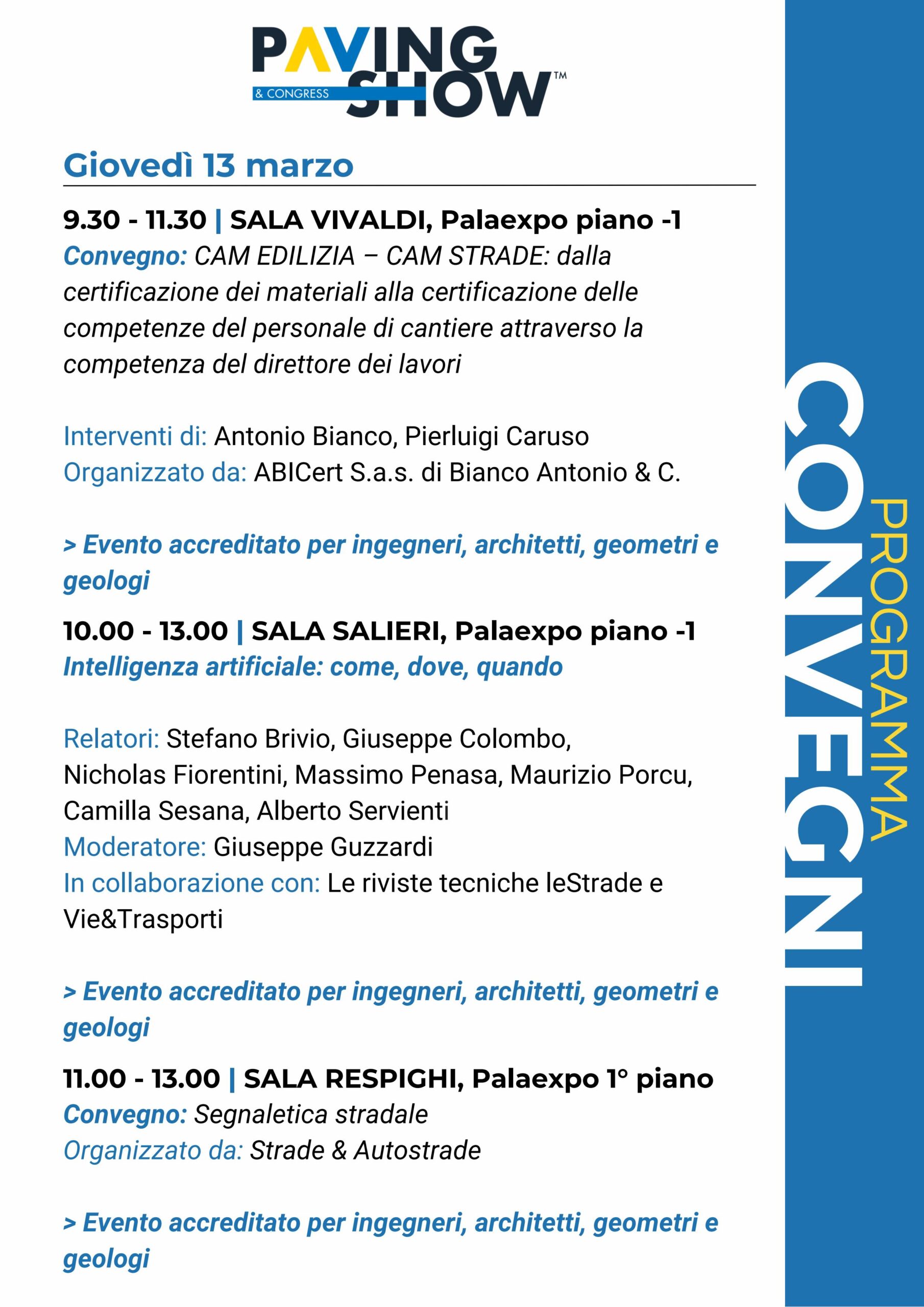 PAVING & CONGRESS SHOW™

Giovedì 13 marzo

9.30 - 11.30 | SALA VIVALDI, Palaexpo piano -1
Convegno: CAM EDILIZIA – CAM STRADE: dalla certificazione dei materiali alla certificazione delle competenze del personale di cantiere attraverso la competenza del direttore dei lavori

Interventi di: Antonio Bianco, Pierluigi Caruso
Organizzato da: ABICert S.a.s. di Bianco Antonio & C.

> Evento accreditato per ingegneri, architetti, geometri e geologi

10.00 - 13.00 | SALA SALIERI, Palaexpo piano -1
Intelligenza artificiale: come, dove, quando

Relatori: Stefano Brivio, Giuseppe Colombo, Nicholas Fiorentini, Massimo Penasa, Maurizio Porcu, Camilla Sesana, Alberto Servienti
Moderatore: Giuseppe Guzzardi
In collaborazione con: Le riviste tecniche leStrade e Vie&Trasporti

> Evento accreditato per ingegneri, architetti, geometri e geologi

11.00 - 13.00 | SALA RESPIGHI, Palaexpo 1° piano
Convegno: Segnaletica stradale
Organizzato da: Strade & Autostrade

> Evento accreditato per ingegneri, architetti, geometri e geologi

PROGRAMMA CONVEGNI